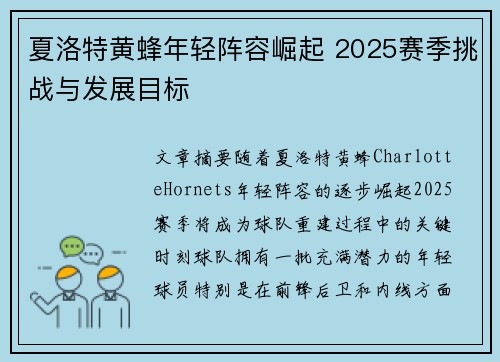 夏洛特黄蜂年轻阵容崛起 2025赛季挑战与发展目标

文章摘要随着夏洛特黄蜂CharlotteHornets年轻阵容的逐步崛起2025赛季将成为球队重建过程中的关键时刻球队拥有一批充满潜力的年轻球员特别是在前锋后卫和内线方面